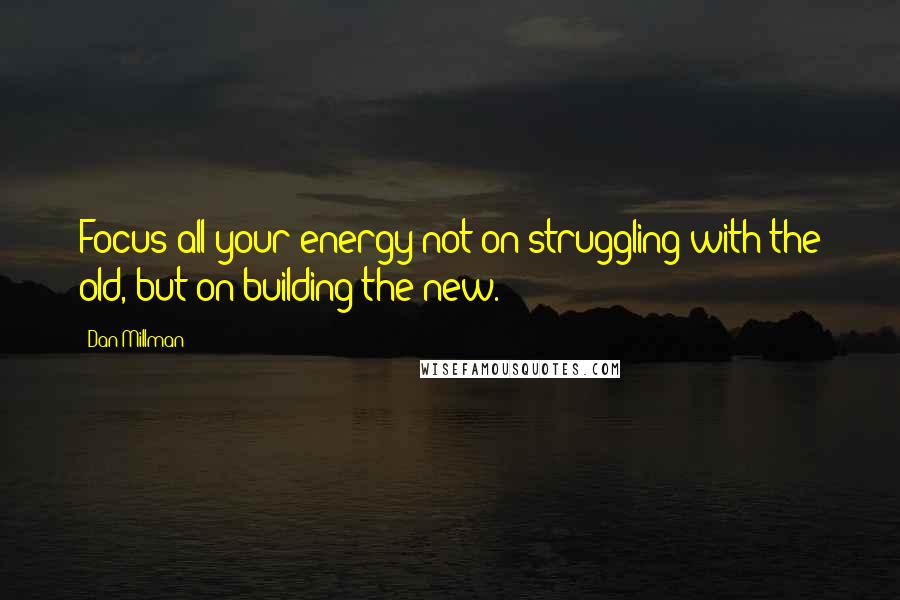 Focus all your energy not on struggling with the old, but on building the new.

Dan Millman

WISEFAMOUSQUOTES.COM